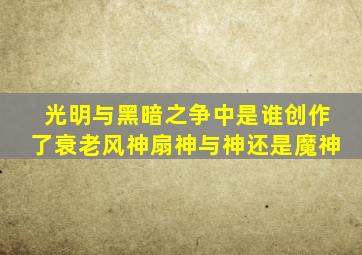 光明与黑暗之争中是谁创作了衰老风神扇神与神还是魔神